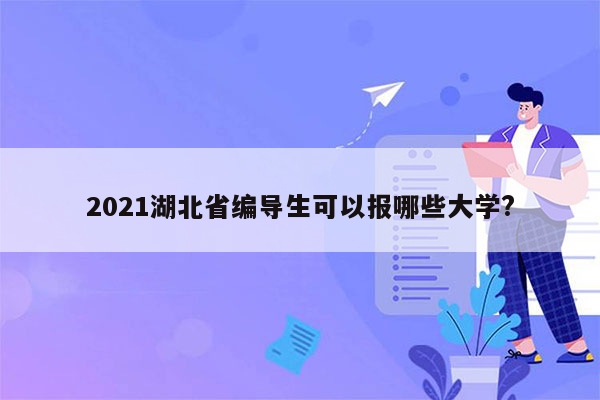 2021湖北省编导生可以报哪些大学?